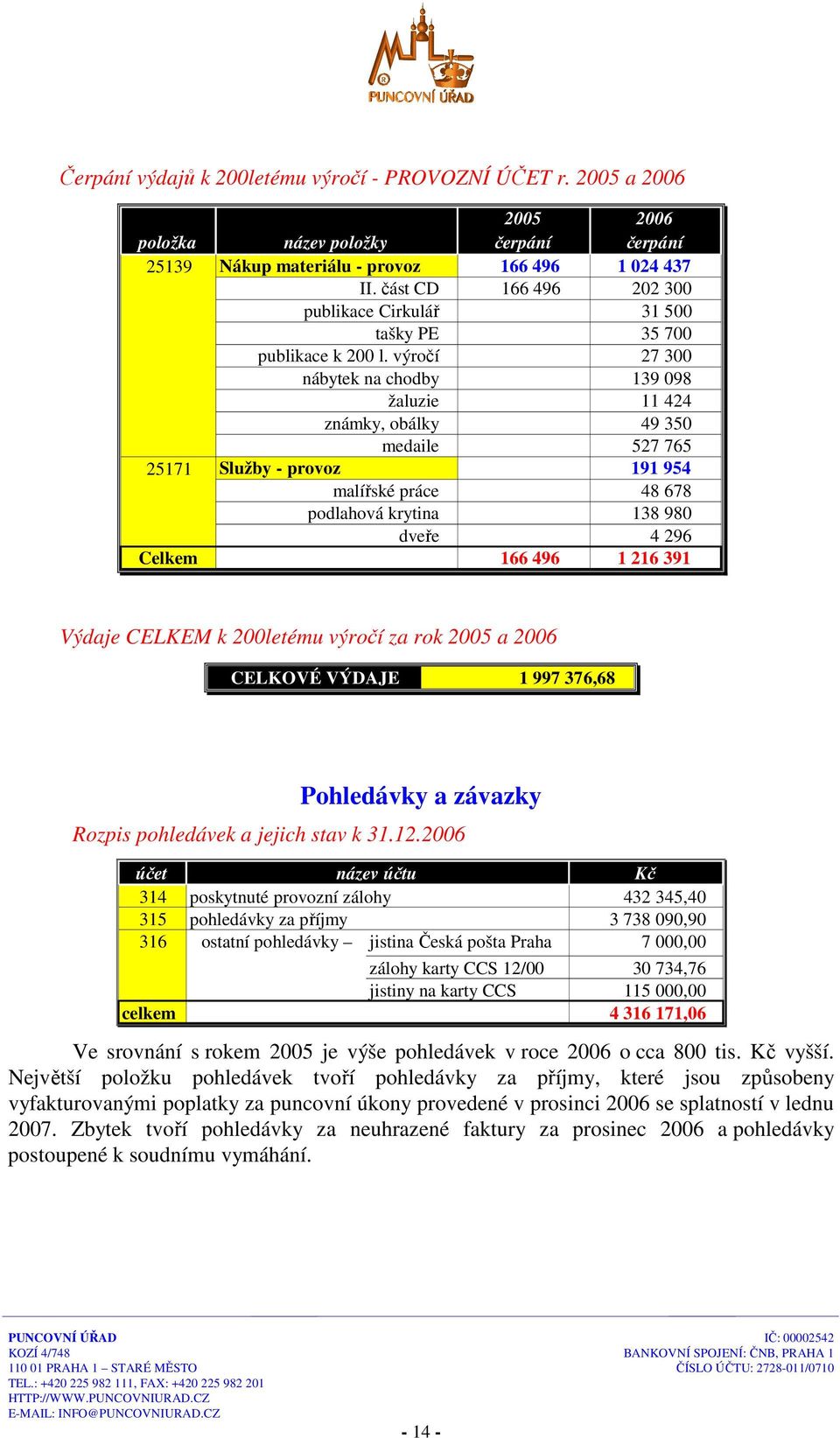 PUNCOVNÍ ÚŘAD

Čerpání výdajů k 200letému výročí - PROVOZNÍ ÚČET r. 2005 a 2006

| položka | název položky | 2005 čerpání | 2006 čerpání |
|---|---|---|---|
| 25139 | Nákup materiálu - provoz | 166 496 | 1 024 437 |
| | II. část CD | 166 496 | 202 300 |
| | publikace Cirkulář | | 31 500 |
| | tašky PE | | 35 700 |
| | publikace k 200 l. výročí | | 27 300 |
| | nábytek na chodby | | 139 098 |
| | žaluzie | | 11 424 |
| | známky, obálky | | 49 350 |
| | medaile | | 527 765 |
| 25171 | Služby - provoz | | 191 954 |
| | malířské práce | | 48 678 |
| | podlahová krytina | | 138 980 |
| | dveře | | 4 296 |
| Celkem | | 166 496 | 1 216 391 |

Výdaje CELKEM k 200letému výročí za rok 2005 a 2006

| CELKOVÉ VÝDAJE | 1 997 376,68 |
|---|---|

Pohledávky a závazky

Rozpis pohledávek a jejich stav k 31.12.2006

| účet | název účtu | | Kč |
|---|---|---|---|
| 314 | poskytnuté provozní zálohy | | 432 345,40 |
| 315 | pohledávky za příjmy | | 3 738 090,90 |
| 316 | ostatní pohledávky – | jistina Česká pošta Praha | 7 000,00 |
| | | zálohy karty CCS 12/00 | 30 734,76 |
| | | jistiny na karty CCS | 115 000,00 |
| celkem | | | 4 316 171,06 |

Ve srovnání s rokem 2005 je výše pohledávek v roce 2006 o cca 800 tis. Kč vyšší. Největší položku pohledávek tvoří pohledávky za příjmy, které jsou způsobeny vyfakturovanými poplatky za puncovní úkony provedené v prosinci 2006 se splatností v lednu 2007. Zbytek tvoří pohledávky za neuhrazené faktury za prosinec 2006 a pohledávky postoupené k soudnímu vymáhání.

PUNCOVNÍ ÚŘAD
KOZÍ 4/748
110 01 PRAHA 1 – STARÉ MĚSTO
TEL.: +420 225 982 111, FAX: +420 225 982 201
HTTP://WWW.PUNCOVNIURAD.CZ
E-MAIL: INFO@PUNCOVNIURAD.CZ

IČ: 00002542
BANKOVNÍ SPOJENÍ: ČNB, PRAHA 1
ČÍSLO ÚČTU: 2728-011/0710

- 14 -